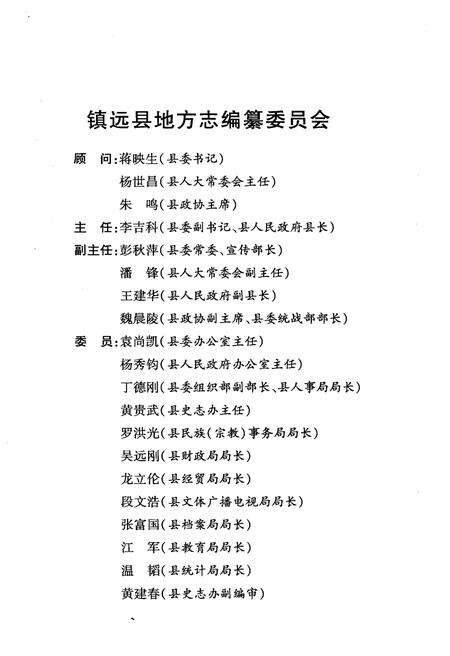 镇远县地方志编纂委员会

顾　问：蒋映生（县委书记）
杨世昌（县人大常委会主任）
朱　鸣（县政协主席）

主　任：李吉科（县委副书记、县人民政府县长）

副主任：彭秋萍（县委常委、宣传部长）
潘　锋（县人大常委会副主任）
王建华（县人民政府副县长）
魏晨陵（县政协副主席、县委统战部部长）

委　员：袁尚凯（县委办公室主任）
杨秀钧（县人民政府办公室主任）
丁德刚（县委组织部副部长、县人事局局长）
黄贵武（县史志办主任）
罗洪光（县民族（宗教）事务局局长）
吴远刚（县财政局局长）
龙立伦（县经贸局局长）
段文浩（县文体广播电视局局长）
张富国（县档案局局长）
江　军（县教育局局长）
温　韬（县统计局局长）
黄建春（县史志办副编审）